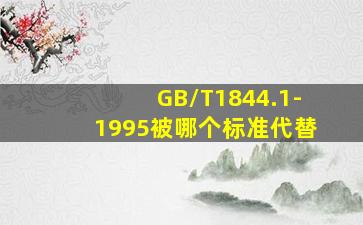 GB/T1844.1-1995被哪个标准代替